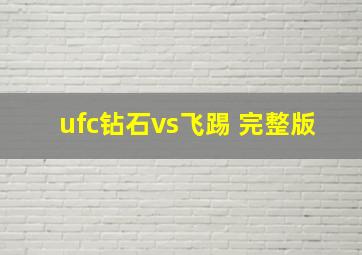 ufc钻石vs飞踢 完整版